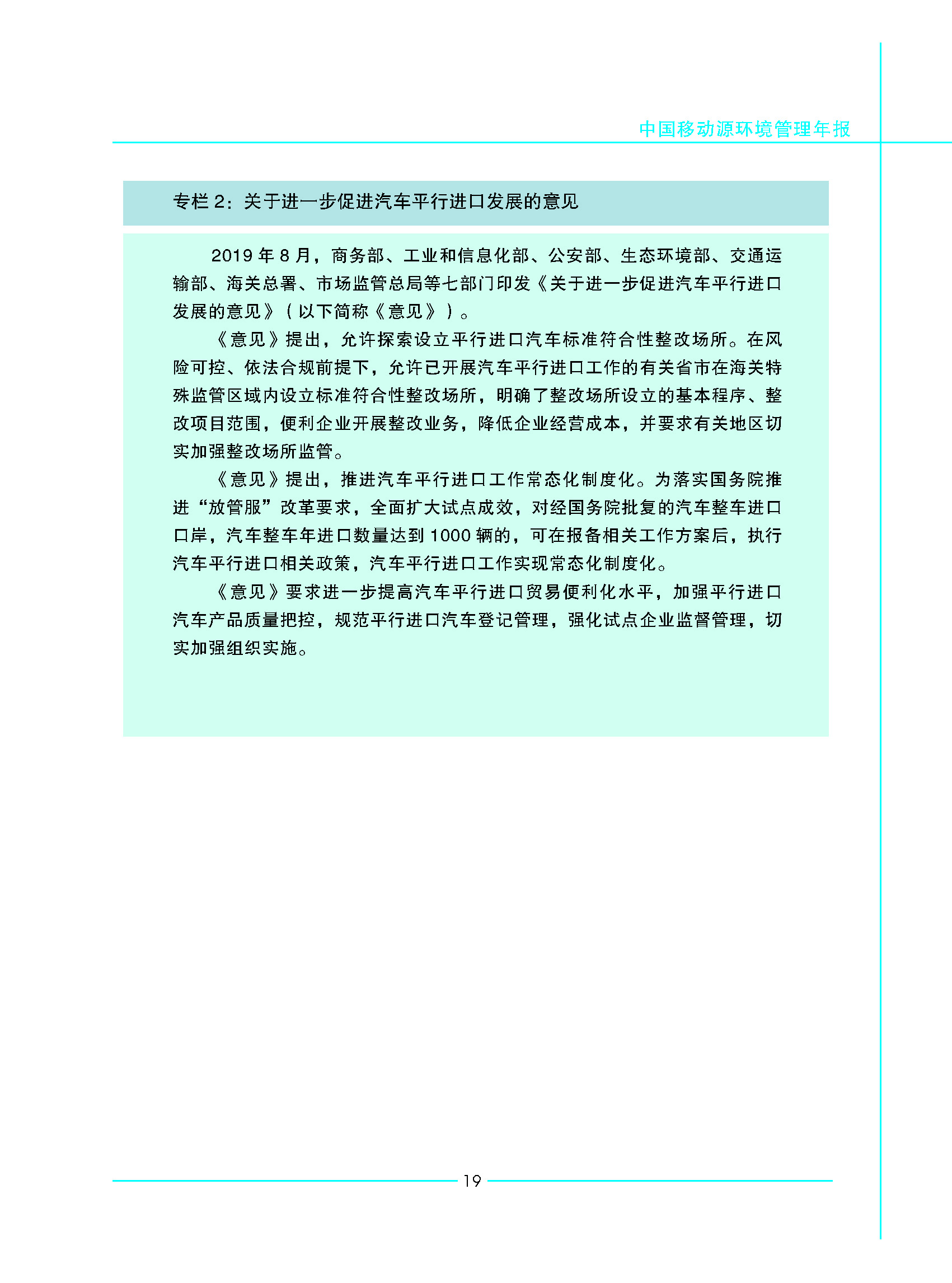 中国移动源环境管理年报

专栏 2：关于进一步促进汽车平行进口发展的意见

2019 年 8 月，商务部、工业和信息化部、公安部、生态环境部、交通运输部、海关总署、市场监管总局等七部门印发《关于进一步促进汽车平行进口发展的意见》（以下简称《意见》）。

《意见》提出，允许探索设立平行进口汽车标准符合性整改场所。在风险可控、依法合规前提下，允许已开展汽车平行进口工作的有关省市在海关特殊监管区域内设立标准符合性整改场所，明确了整改场所设立的基本程序、整改项目范围，便利企业开展整改业务，降低企业经营成本，并要求有关地区切实加强整改场所监管。

《意见》提出，推进汽车平行进口工作常态化制度化。为落实国务院推进“放管服”改革要求，全面扩大试点成效，对经国务院批复的汽车整车进口口岸，汽车整车年进口数量达到 1000 辆的，可在报备相关工作方案后，执行汽车平行进口相关政策，汽车平行进口工作实现常态化制度化。

《意见》要求进一步提高汽车平行进口贸易便利化水平，加强平行进口汽车产品质量把控，规范平行进口汽车登记管理，强化试点企业监督管理，切实加强组织实施。

19